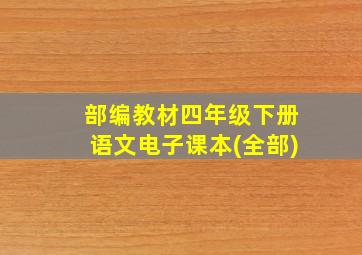 部编教材四年级下册
语文电子课本(全部)